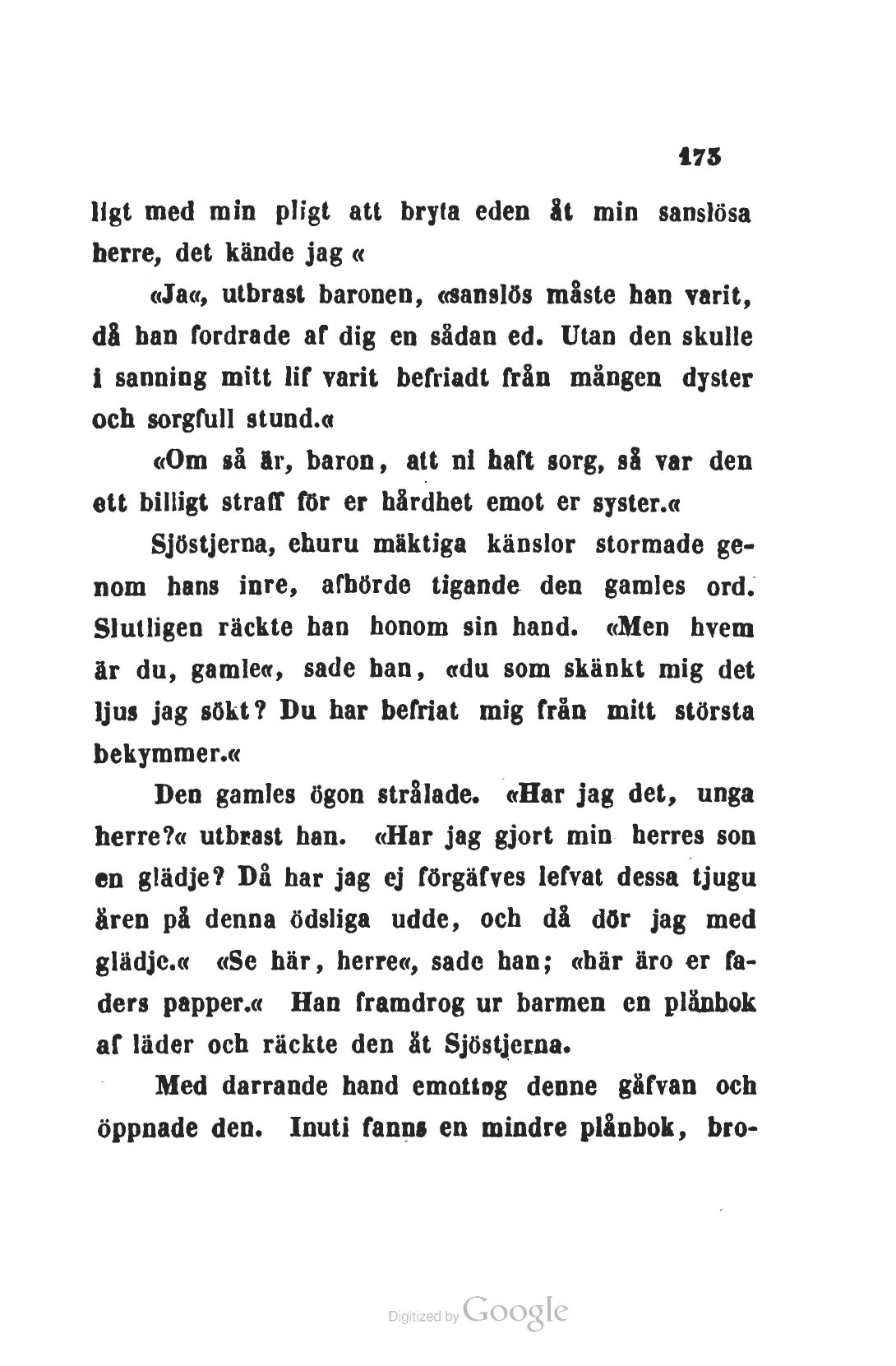 173

ligt med min pligt att bryta eden åt min sanslösa herre, det kände jag «

«Ja«, utbrast baronen, «sanslös måste han varit, då han fordrade af dig en sådan ed. Utan den skulle i sanning mitt lif varit befriadt från mången dyster och sorgfull stund.«

«Om så är, baron, att ni haft sorg, så var den ett billigt straff för er hårdhet emot er syster.«

Sjöstjerna, ehuru mäktiga känslor stormade genom hans inre, afhörde tigande den gamles ord. Slutligen räckte han honom sin hand. «Men hvem är du, gamle«, sade han, «du som skänkt mig det ljus jag sökt? Du har befriat mig från mitt största bekymmer.«

Den gamles ögon strålade. «Har jag det, unga herre?« utbrast han. «Har jag gjort min herres son en glädje? Då har jag ej förgäfves lefvat dessa tjugu åren på denna ödsliga udde, och då dör jag med glädje.« «Se här, herre«, sade han; «här äro er faders papper.« Han framdrog ur barmen en plånbok af läder och räckte den åt Sjöstjerna.

Med darrande hand emottog denne gåfvan och öppnade den. Inuti fanns en mindre plånbok, bro-

Digitized by Google